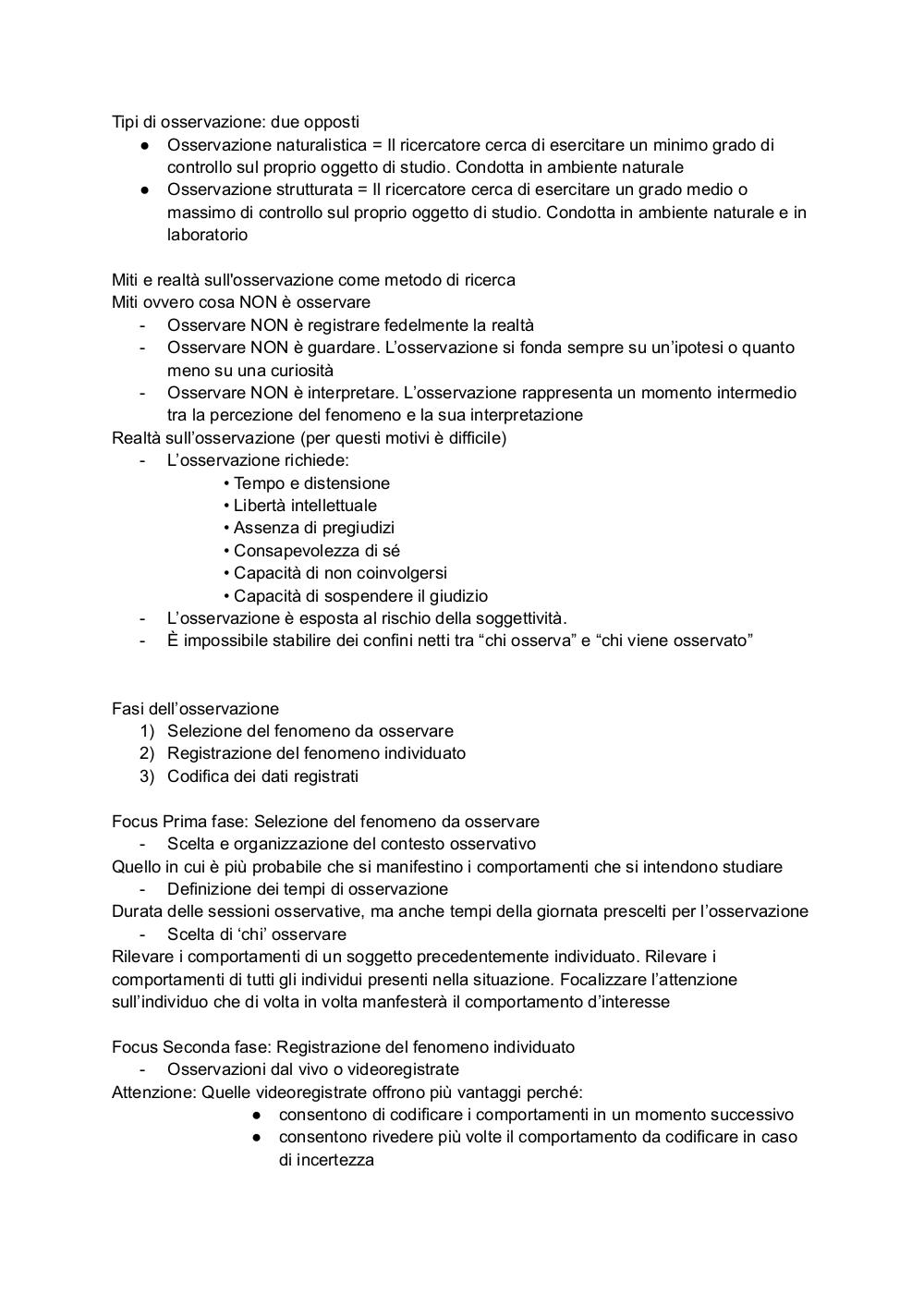 Tipi di osservazione: due opposti

● Osservazione naturalistica = Il ricercatore cerca di esercitare un minimo grado di controllo sul proprio oggetto di studio. Condotta in ambiente naturale
● Osservazione strutturata = Il ricercatore cerca di esercitare un grado medio o massimo di controllo sul proprio oggetto di studio. Condotta in ambiente naturale e in laboratorio

Miti e realtà sull'osservazione come metodo di ricerca
Miti ovvero cosa NON è osservare
- Osservare NON è registrare fedelmente la realtà
- Osservare NON è guardare. L'osservazione si fonda sempre su un'ipotesi o quanto meno su una curiosità
- Osservare NON è interpretare. L'osservazione rappresenta un momento intermedio tra la percezione del fenomeno e la sua interpretazione

Realtà sull'osservazione (per questi motivi è difficile)
- L'osservazione richiede:
  • Tempo e distensione
  • Libertà intellettuale
  • Assenza di pregiudizi
  • Consapevolezza di sé
  • Capacità di non coinvolgersi
  • Capacità di sospendere il giudizio
- L'osservazione è esposta al rischio della soggettività.
- È impossibile stabilire dei confini netti tra "chi osserva" e "chi viene osservato"

Fasi dell'osservazione
1) Selezione del fenomeno da osservare
2) Registrazione del fenomeno individuato
3) Codifica dei dati registrati

Focus Prima fase: Selezione del fenomeno da osservare
- Scelta e organizzazione del contesto osservativo
Quello in cui è più probabile che si manifestino i comportamenti che si intendono studiare
- Definizione dei tempi di osservazione
Durata delle sessioni osservative, ma anche tempi della giornata prescelti per l'osservazione
- Scelta di 'chi' osservare
Rilevare i comportamenti di un soggetto precedentemente individuato. Rilevare i comportamenti di tutti gli individui presenti nella situazione. Focalizzare l'attenzione sull'individuo che di volta in volta manfesterà il comportamento d'interesse

Focus Seconda fase: Registrazione del fenomeno individuato
- Osservazioni dal vivo o videoregistrate
Attenzione: Quelle videoregistrate offrono più vantaggi perché:
● consentono di codificare i comportamenti in un momento successivo
● consentono rivedere più volte il comportamento da codificare in caso di incertezza